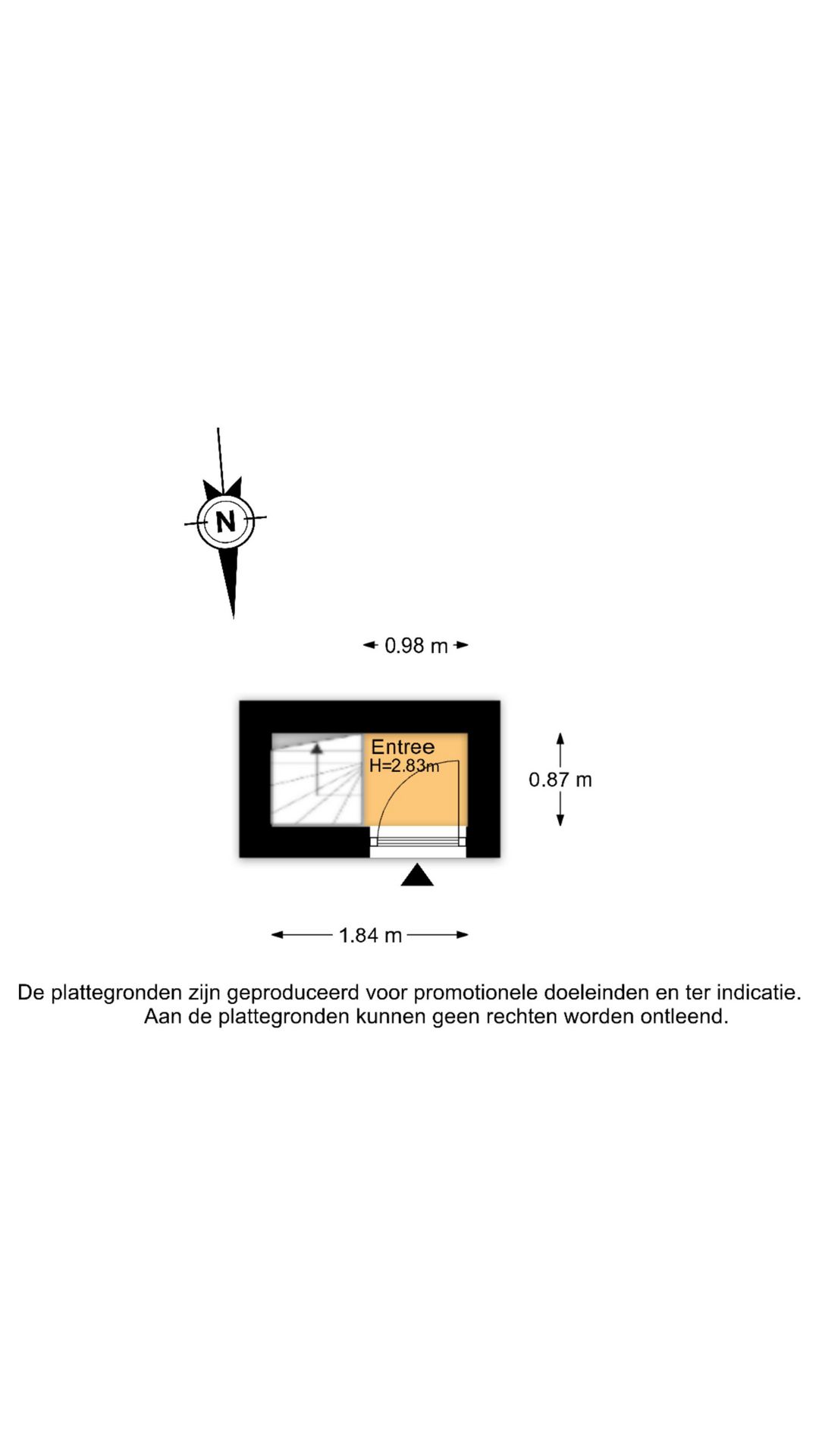 N

0.98 m

Entree
H=2.83m

0.87 m

1.84 m

De plattegronden zijn geproduceerd voor promotionele doeleinden en ter indicatie.
Aan de plattegronden kunnen geen rechten worden ontleend.